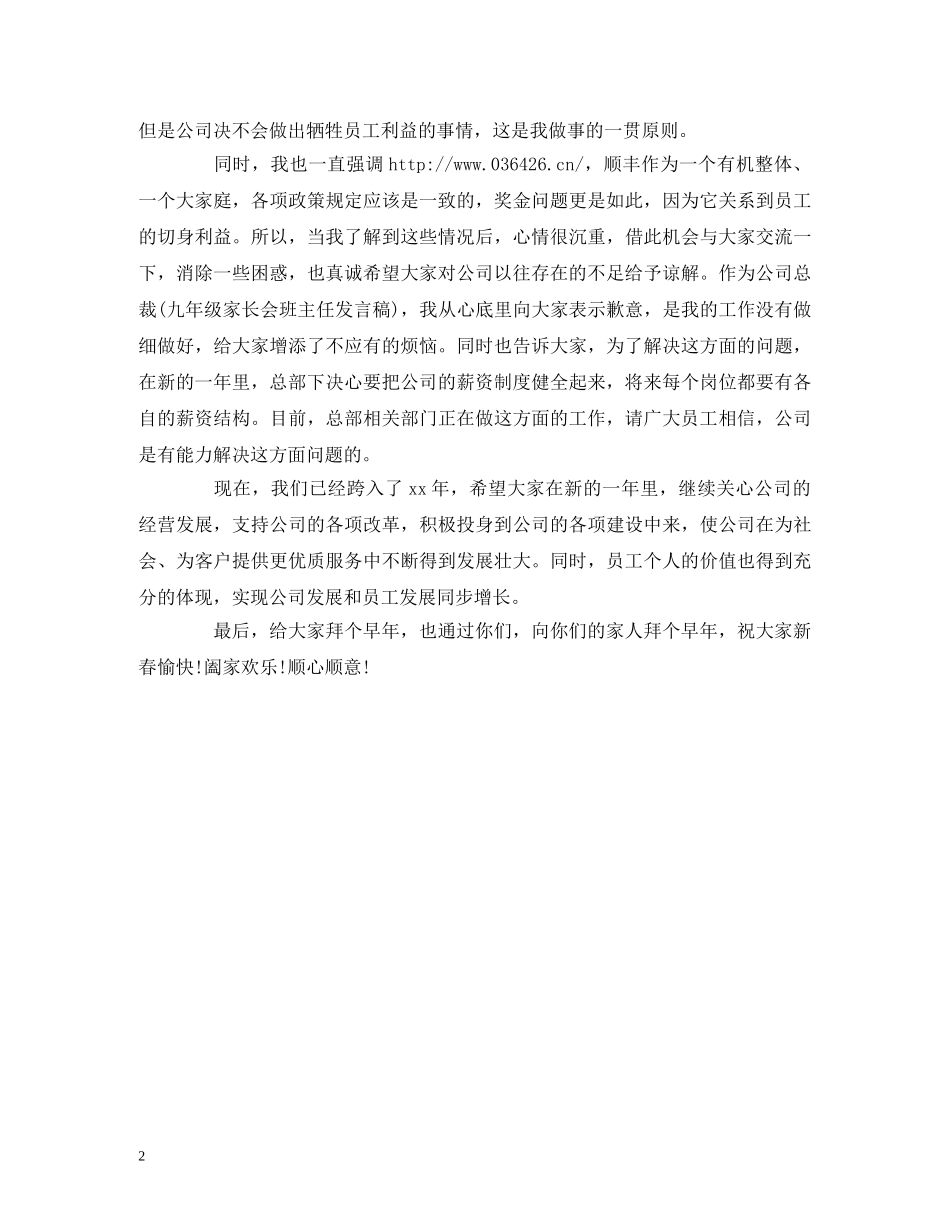 但是公司决不会做出牺牲员工利益的事情，这是我做事的一贯原则。

同时，我也一直强调 http://www.036426.cn/，顺丰作为一个有机整体、一个大家庭，各项政策规定应该是一致的，奖金问题更是如此，因为它关系到员工的切身利益。所以，当我了解到这些情况后，心情很沉重，借此机会与大家交流一下，消除一些困惑，也真诚希望大家对公司以往存在的不足给予谅解。作为公司总裁(九年级家长会班主任发言稿)，我从心底里向大家表示歉意，是我的工作没有做细做好，给大家增添了不应有的烦恼。同时也告诉大家，为了解决这方面的问题，在新的一年里，总部下决心要把公司的薪资制度健全起来，将来每个岗位都要有各自的薪资结构。目前，总部相关部门正在做这方面的工作，请广大员工相信，公司是有能力解决这方面问题的。

现在，我们已经跨入了 xx 年，希望大家在新的一年里，继续关心公司的经营发展，支持公司的各项改革，积极投身到公司的各项建设中来，使公司在为社会、为客户提供更优质服务中不断得到发展壮大。同时，员工个人的价值也得到充分的体现，实现公司发展和员工发展同步增长。

最后，给大家拜个早年，也通过你们，向你们的家人拜个早年，祝大家新春愉快!阖家欢乐!顺心顺意!

2